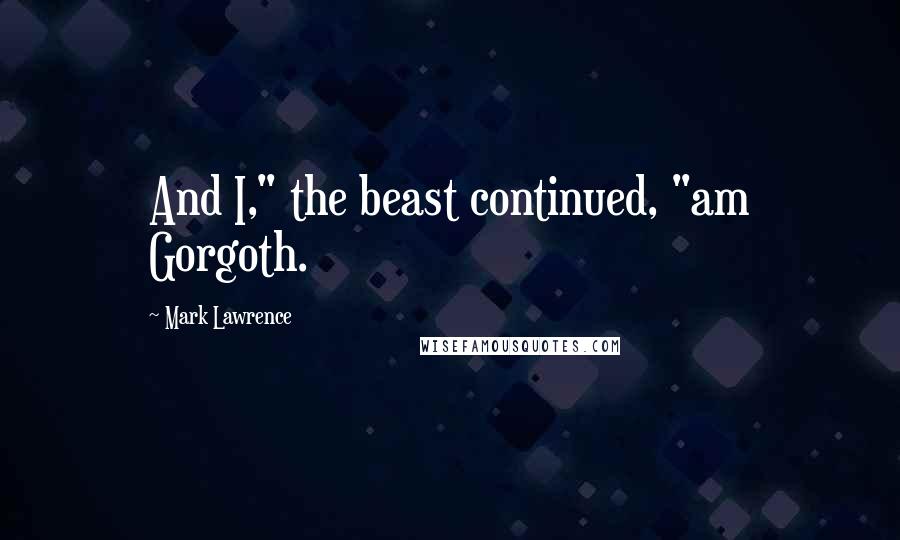 And I," the beast continued, "am Gorgoth.

~ Mark Lawrence

WISEFAMOUSQUOTES.COM